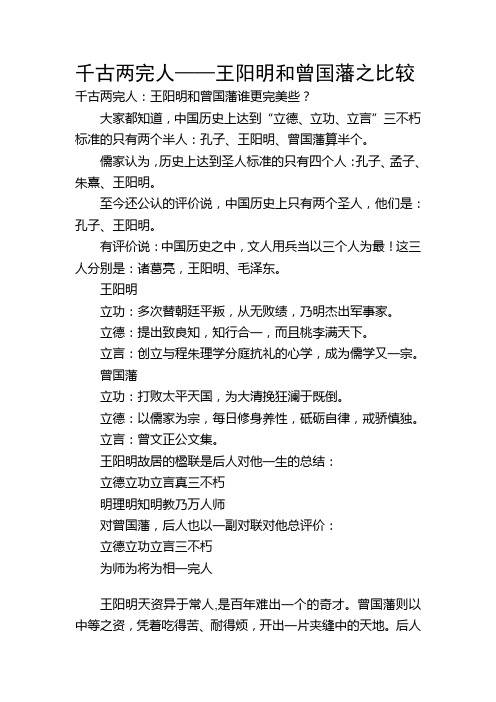 千古两完人——王阳明和曾国藩之比较

千古两完人：王阳明和曾国藩谁更完美些？

大家都知道，中国历史上达到“立德、立功、立言”三不朽标准的只有两个半人：孔子、王阳明、曾国藩算半个。

儒家认为，历史上达到圣人标准的只有四个人：孔子、孟子、朱熹、王阳明。

至今还公认的评价说，中国历史上只有两个圣人，他们是：孔子、王阳明。

有评价说：中国历史之中，文人用兵当以三个人为最！这三人分别是：诸葛亮，王阳明、毛泽东。

王阳明

立功：多次替朝廷平叛，从无败绩，乃明杰出军事家。

立德：提出致良知，知行合一，而且桃李满天下。

立言：创立与程朱理学分庭抗礼的心学，成为儒学又一宗。

曾国藩

立功：打败太平天国，为大清挽狂澜于既倒。

立德：以儒家为宗，每日修身养性，砥砺自律，戒骄慎独。

立言：曾文正公文集。

王阳明故居的楹联是后人对他一生的总结：

立德立功立言真三不朽

明理明知明教乃万人师

对曾国藩，后人也以一副对联对他总评价：

立德立功立言三不朽

为师为将为相一完人

王阳明天资异于常人,是百年难出一个的奇才。曾国藩则以中等之资，凭着吃得苦、耐得烦，开出一片夹缝中的天地。后人